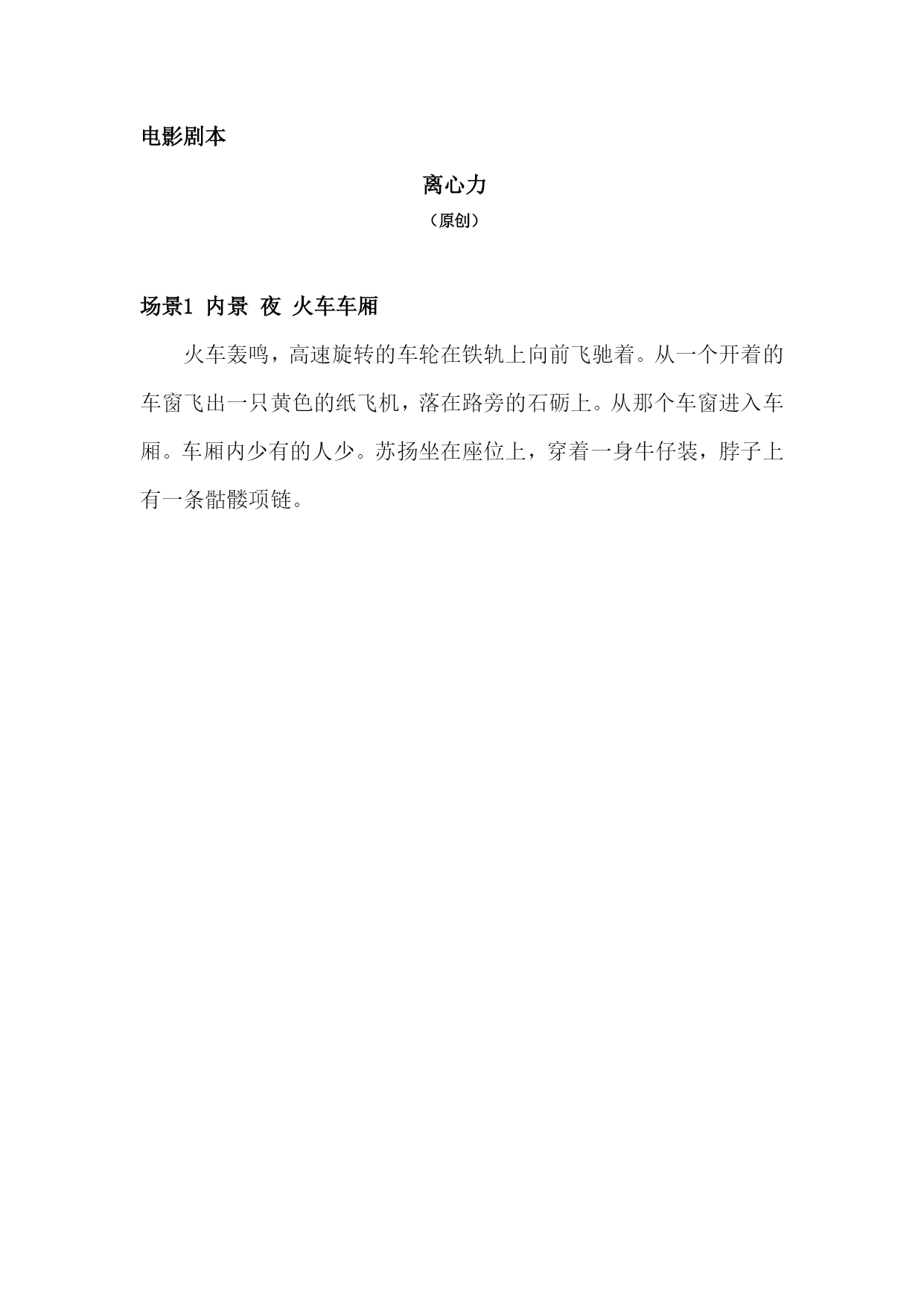 电影剧本

离心力

（原创）

场景1 内景 夜 火车车厢

火车轰鸣，高速旋转的车轮在铁轨上向前飞驰着。从一个开着的车窗飞出一只黄色的纸飞机，落在路旁的石砺上。从那个车窗进入车厢。车厢内少有的人少。苏扬坐在座位上，穿着一身牛仔装，脖子上有一条骷髅项链。